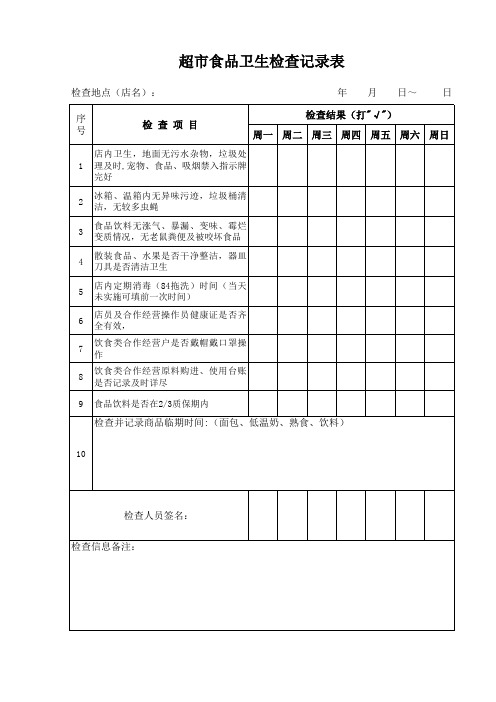 超市食品卫生检查记录表

检查地点（店名）：　　　　　　　　　　　　年　　月　　日～　　日

| 序号 | 检 查 项 目 | 检查结果（打"√"） | | | | | | |
|---|---|---|---|---|---|---|---|---|
| | | 周一 | 周二 | 周三 | 周四 | 周五 | 周六 | 周日 |
| 1 | 店内卫生，地面无污水杂物，垃圾处理及时，宠物、食品、吸烟禁入指示牌完好 | | | | | | | |
| 2 | 冰箱、温箱内无异味污迹，垃圾桶清洁，无蚊多虫蝇 | | | | | | | |
| 3 | 食品饮料无涨气、暴漏、变味、霉烂变质情况，无老鼠粪便及被咬坏食品 | | | | | | | |
| 4 | 散装食品、水果是否干净整洁，器皿刀具是否清洁卫生 | | | | | | | |
| 5 | 店内定期消毒（84拖洗）时间（当天未实施可填前一次时间） | | | | | | | |
| 6 | 店员及合作经营操作员健康证是否齐全有效， | | | | | | | |
| 7 | 饮食类合作经营户是否戴帽戴口罩操作 | | | | | | | |
| 8 | 饮食类合作经营原料购进、使用台账是否记录及时详尽 | | | | | | | |
| 9 | 食品饮料是否在2/3质保期内 | | | | | | | |
| 10 | 检查并记录商品临期时间：（面包、低温奶、熟食、饮料） | | | | | | | |
| 检查人员签名： | | | | | | | | |

检查信息备注：